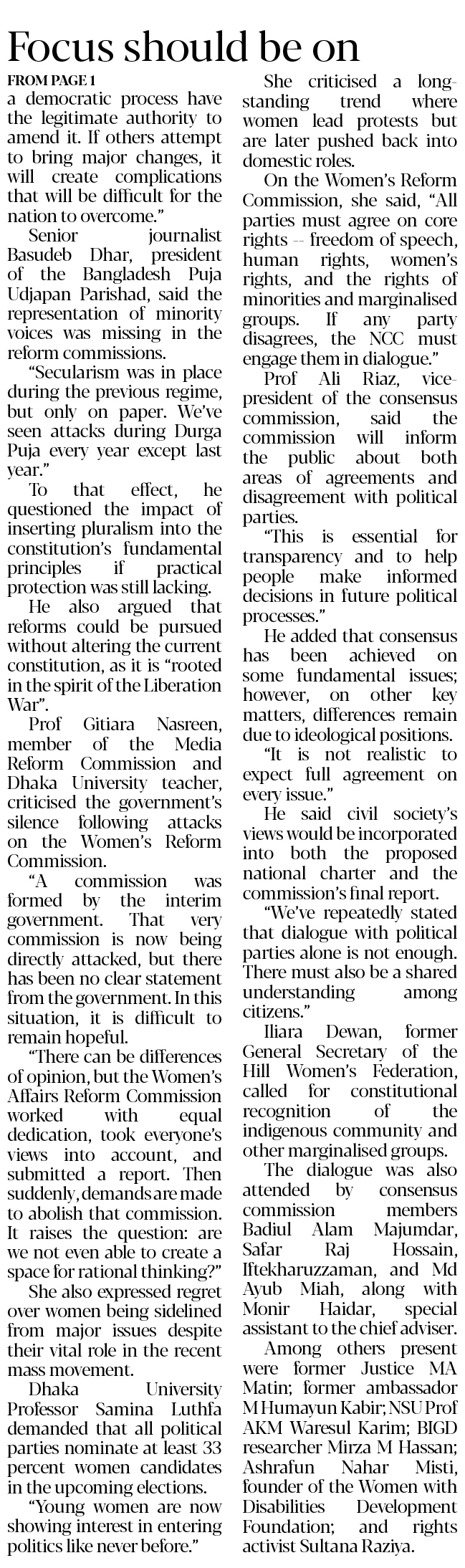 Focus should be on

FROM PAGE 1

a democratic process have the legitimate authority to amend it. If others attempt to bring major changes, it will create complications that will be difficult for the nation to overcome."

Senior journalist Basudeb Dhar, president of the Bangladesh Puja Udjapan Parishad, said the representation of minority voices was missing in the reform commissions.

"Secularism was in place during the previous regime, but only on paper. We've seen attacks during Durga Puja every year except last year."

To that effect, he questioned the impact of inserting pluralism into the constitution's fundamental principles if practical protection was still lacking.

He also argued that reforms could be pursued without altering the current constitution, as it is "rooted in the spirit of the Liberation War".

Prof Gitiara Nasreen, member of the Media Reform Commission and Dhaka University teacher, criticised the government's silence following attacks on the Women's Reform Commission.

"A commission was formed by the interim government. That very commission is now being directly attacked, but there has been no clear statement from the government. In this situation, it is difficult to remain hopeful.

"There can be differences of opinion, but the Women's Affairs Reform Commission worked with equal dedication, took everyone's views into account, and submitted a report. Then suddenly, demands are made to abolish that commission. It raises the question: are we not even able to create a space for rational thinking?"

She also expressed regret over women being sidelined from major issues despite their vital role in the recent mass movement.

Dhaka University Professor Samina Luthfa demanded that all political parties nominate at least 33 percent women candidates in the upcoming elections.

"Young women are now showing interest in entering politics like never before."

She criticised a long-standing trend where women lead protests but are later pushed back into domestic roles.

On the Women's Reform Commission, she said, "All parties must agree on core rights -- freedom of speech, human rights, women's rights, and the rights of minorities and marginalised groups. If any party disagrees, the NCC must engage them in dialogue."

Prof Ali Riaz, vice-president of the consensus commission, said the commission will inform the public about both areas of agreements and disagreement with political parties.

"This is essential for transparency and to help people make informed decisions in future political processes."

He added that consensus has been achieved on some fundamental issues; however, on other key matters, differences remain due to ideological positions.

"It is not realistic to expect full agreement on every issue."

He said civil society's views would be incorporated into both the proposed national charter and the commission's final report.

"We've repeatedly stated that dialogue with political parties alone is not enough. There must also be a shared understanding among citizens."

Iliara Dewan, former General Secretary of the Hill Women's Federation, called for constitutional recognition of the indigenous community and other marginalised groups.

The dialogue was also attended by consensus commission members Badiul Alam Majumdar, Safar Raj Hossain, Iftekharuzzaman, and Md Ayub Miah, along with Monir Haidar, special assistant to the chief adviser.

Among others present were former Justice MA Matin; former ambassador M Humayun Kabir; NSU Prof AKM Waresul Karim; BIGD researcher Mirza M Hassan; Ashrafun Nahar Misti, founder of the Women with Disabilities Development Foundation; and rights activist Sultana Raziya.